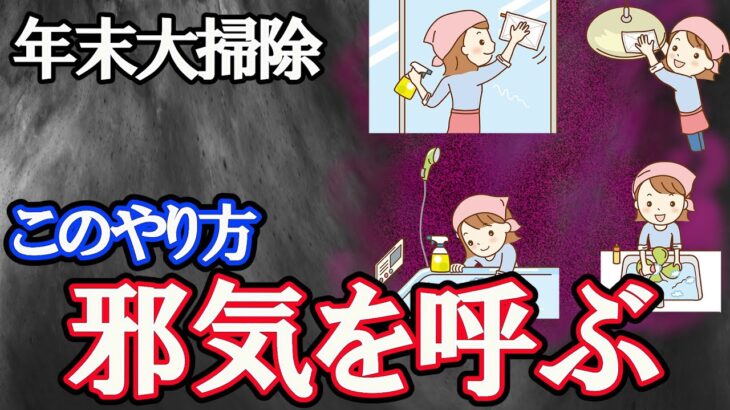 年末大掃除

このやり方

邪気を呼ぶ